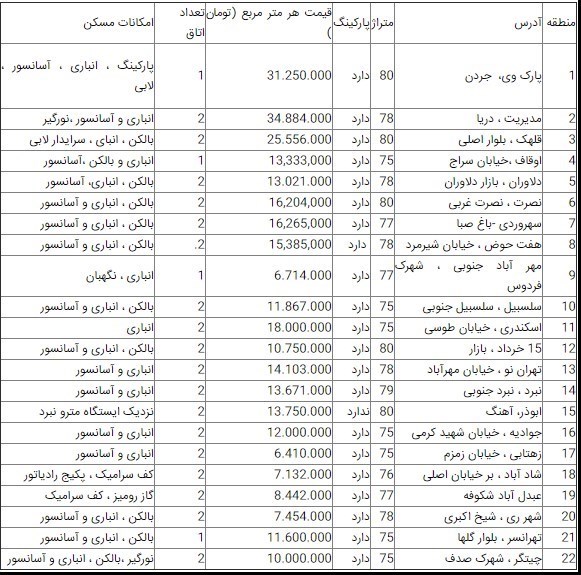 | منطقه | آدرس | متراژ | پارکینگ | قیمت هر متر مربع (تومان ) | تعداد اتاق | امکانات مسکن |
|---|---|---|---|---|---|---|
| 1 | پارک وی، جردن | 80 | دارد | 31.250.000 | 1 | پارکینگ ، انباری ، آسانسور ، لابی |
| 2 | مدیریت ، دریا | 78 | دارد | 34.884.000 | 2 | انباری و آسانسور ،نورگیر |
| 3 | قلهک ، بلوار اصلی | 80 | دارد | 25.556.000 | 2 | بالکن ، انبای ، سرایدار لابی |
| 4 | اوقاف ،خیابان سراج | 75 | دارد | 13,333,000 | 1 | انباری و بالکن ،آسانسور |
| 5 | دلاوران ، بازار دلاوران | 78 | دارد | 13.021.000 | 2 | بالکن ، انباری، آسانسور |
| 6 | نصرت ، نصرت غربی | 80 | دارد | 16,204,000 | 2 | بالکن ، انباری و آسانسور |
| 7 | سهروردی -باغ صبا | 77 | دارد | 16,265,000 | 2 | بالکن ، انباری و آسانسور |
| 8 | هفت حوض ، خیابان شیرمرد | 78 | دارد | 15,385,000 | .2 | بالکن ، انباری و آسانسور |
| 9 | مهر آباد جنوبی ، شهرک فردوس | 77 | دارد | 6.714.000 | 1 | انباری ، نگهبان |
| 10 | سلسبیل ، سلسبیل جنوبی | 75 | دارد | 11.867.000 | 2 | بالکن ، انباری و آسانسور |
| 11 | اسکندری ، خیابان طوسی | 75 | دارد | 18.000.000 | 2 | انباری |
| 12 | 15 خرداد ، بازار | 80 | دارد | 10.750.000 | 2 | بالکن ، انباری و آسانسور |
| 13 | تهران نو ، خیابان مهرآباد | 78 | دارد | 14.103.000 | 2 | انباری و آسانسور |
| 14 | نبرد ، نبرد جنوبی | 79 | دارد | 13.671.000 | 2 | انباری و آسانسور |
| 15 | ابوذر، آهنگ | 80 | ندارد | 13.750.000 | 2 | نزدیک ایستگاه مترو نبرد |
| 16 | جوادیه ، خیابان شهید کرمی | 75 | دارد | 12.000.000 | 2 | انباری و آسانسور |
| 17 | زهتابی ، خیابان زمزم | 75 | دارد | 6.410.000 | 2 | انباری و آسانسور |
| 18 | شاد آباد ، بر خیابان اصلی | 76 | دارد | 7.132.000 | 2 | کف سرامیک ، پکیج رادیاتور |
| 19 | عبدل آباد شکوفه | 77 | دارد | 8.442.000 | 2 | گاز رومیز ، کف سرامیک |
| 20 | شهر ری ، شیخ اکبری | 78 | دارد | 7.454.000 | 2 | بالکن ، انباری و آسانسور |
| 21 | تهرانسر ، بلوار گلها | 75 | دارد | 11.600.000 | 1 | بالکن ، انباری و آسانسور |
| 22 | چیتگر ، شهرک صدف | 75 | دارد | 10.000.000 | 2 | نورگیر ،بالکن ، انباری و آسانسور |